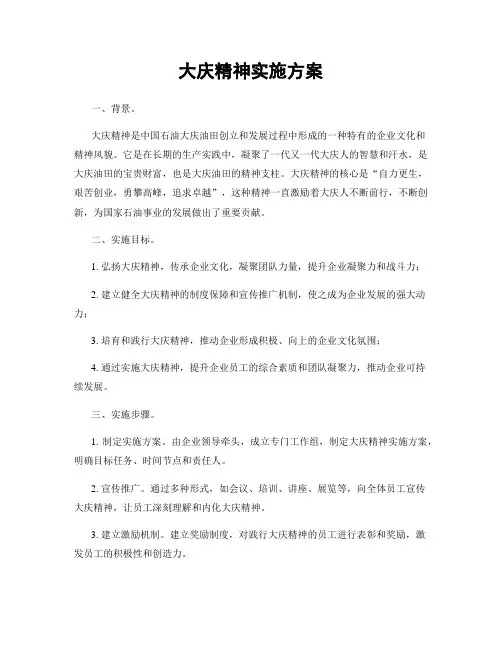 大庆精神实施方案

一、背景。

大庆精神是中国石油大庆油田创立和发展过程中形成的一种特有的企业文化和精神风貌。它是在长期的生产实践中，凝聚了一代又一代大庆人的智慧和汗水，是大庆油田的宝贵财富，也是大庆油田的精神支柱。大庆精神的核心是“自力更生，艰苦创业，勇攀高峰，追求卓越”，这种精神一直激励着大庆人不断前行，不断创新，为国家石油事业的发展做出了重要贡献。

二、实施目标。

1. 弘扬大庆精神，传承企业文化，凝聚团队力量，提升企业凝聚力和战斗力；

2. 建立健全大庆精神的制度保障和宣传推广机制，使之成为企业发展的强大动力；

3. 培育和践行大庆精神，推动企业形成积极、向上的企业文化氛围；

4. 通过实施大庆精神，提升企业员工的综合素质和团队凝聚力，推动企业可持续发展。

三、实施步骤。

1. 制定实施方案。由企业领导牵头，成立专门工作组，制定大庆精神实施方案，明确目标任务、时间节点和责任人。

2. 宣传推广。通过多种形式，如会议、培训、讲座、展览等，向全体员工宣传大庆精神，让员工深刻理解和内化大庆精神。

3. 建立激励机制。建立奖励制度，对践行大庆精神的员工进行表彰和奖励，激发员工的积极性和创造力。